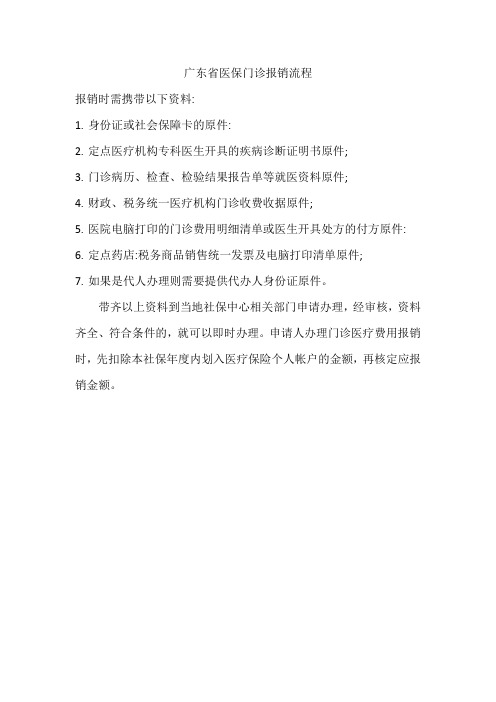 广东省医保门诊报销流程

报销时需携带以下资料:

1. 身份证或社会保障卡的原件:

2. 定点医疗机构专科医生开具的疾病诊断证明书原件;

3. 门诊病历、检查、检验结果报告单等就医资料原件;

4. 财政、税务统一医疗机构门诊收费收据原件;

5. 医院电脑打印的门诊费用明细清单或医生开具处方的付方原件:

6. 定点药店:税务商品销售统一发票及电脑打印清单原件;

7. 如果是代人办理则需要提供代办人身份证原件。

带齐以上资料到当地社保中心相关部门申请办理，经审核，资料齐全、符合条件的，就可以即时办理。申请人办理门诊医疗费用报销时，先扣除本社保年度内划入医疗保险个人帐户的金额，再核定应报销金额。